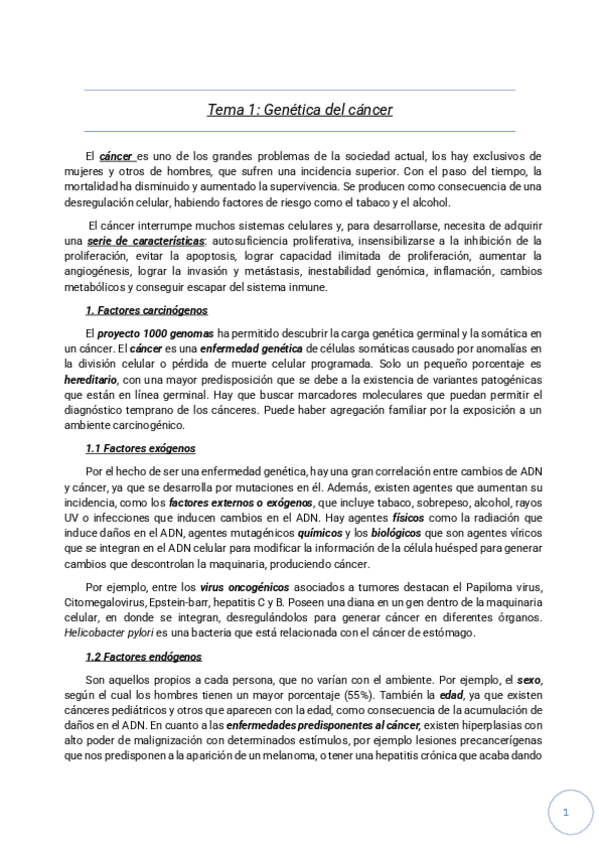 Tema 1: Genética del cáncer

El cáncer es uno de los grandes problemas de la sociedad actual, los hay exclusivos de mujeres y otros de hombres, que sufren una incidencia superior. Con el paso del tiempo, la mortalidad ha disminuido y aumentado la supervivencia. Se producen como consecuencia de una desregulación celular, habiendo factores de riesgo como el tabaco y el alcohol.

El cáncer interrumpe muchos sistemas celulares y, para desarrollarse, necesita de adquirir una serie de características: autosuficiencia proliferativa, insensibilizarse a la inhibición de la proliferación, evitar la apoptosis, lograr capacidad ilimitada de proliferación, aumentar la angiogénesis, lograr la invasión y metástasis, inestabilidad genómica, inflamación, cambios metabólicos y conseguir escapar del sistema inmune.

1. Factores carcinógenos

El proyecto 1000 genomas ha permitido descubrir la carga genética germinal y la somática en un cáncer. El cáncer es una enfermedad genética de células somáticas causado por anomalías en la división celular o pérdida de muerte celular programada. Solo un pequeño porcentaje es hereditario, con una mayor predisposición que se debe a la existencia de variantes patogénicas que están en línea germinal. Hay que buscar marcadores moleculares que puedan permitir el diagnóstico temprano de los cánceres. Puede haber agregación familiar por la exposición a un ambiente carcinogénico.

1.1 Factores exógenos

Por el hecho de ser una enfermedad genética, hay una gran correlación entre cambios de ADN y cáncer, ya que se desarrolla por mutaciones en él. Además, existen agentes que aumentan su incidencia, como los factores externos o exógenos, que incluye tabaco, sobrepeso, alcohol, rayos UV o infecciones que inducen cambios en el ADN. Hay agentes físicos como la radiación que induce daños en el ADN, agentes mutagénicos químicos y los biológicos que son agentes víricos que se integran en el ADN celular para modificar la información de la célula huésped para generar cambios que descontrolan la maquinaria, produciendo cáncer.

Por ejemplo, entre los virus oncogénicos asociados a tumores destacan el Papiloma virus, Citomegalovirus, Epstein-barr, hepatitis C y B. Poseen una diana en un gen dentro de la maquinaria celular, en donde se integran, desregulándolos para generar cáncer en diferentes órganos. Helicobacter pylori es una bacteria que está relacionada con el cáncer de estómago.

1.2 Factores endógenos

Son aquellos propios a cada persona, que no varían con el ambiente. Por ejemplo, el sexo, según el cual los hombres tienen un mayor porcentaje (55%). También la edad, ya que existen cánceres pediátricos y otros que aparecen con la edad, como consecuencia de la acumulación de daños en el ADN. En cuanto a las enfermedades predisponentes al cáncer, existen hiperplasias con alto poder de malignización con determinados estímulos, por ejemplo lesiones precancerígenas que nos predisponen a la aparición de un melanoma, o tener una hepatitis crónica que acaba dando

1